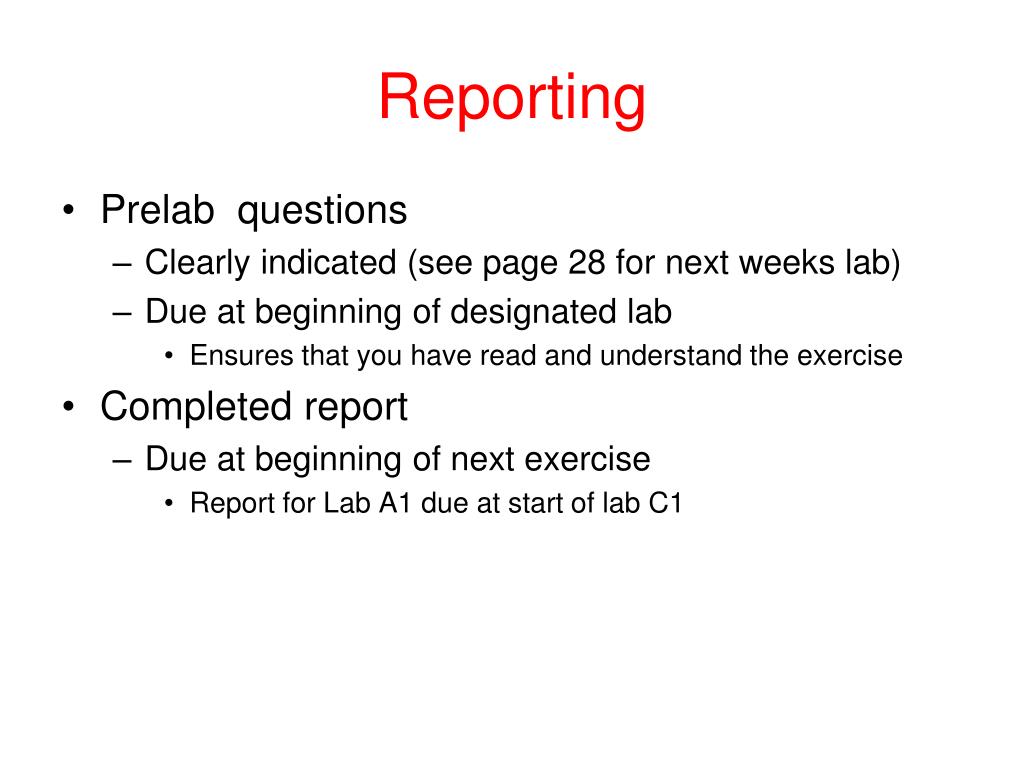 Reporting

• Prelab questions
– Clearly indicated (see page 28 for next weeks lab)
– Due at beginning of designated lab
• Ensures that you have read and understand the exercise
• Completed report
– Due at beginning of next exercise
• Report for Lab A1 due at start of lab C1